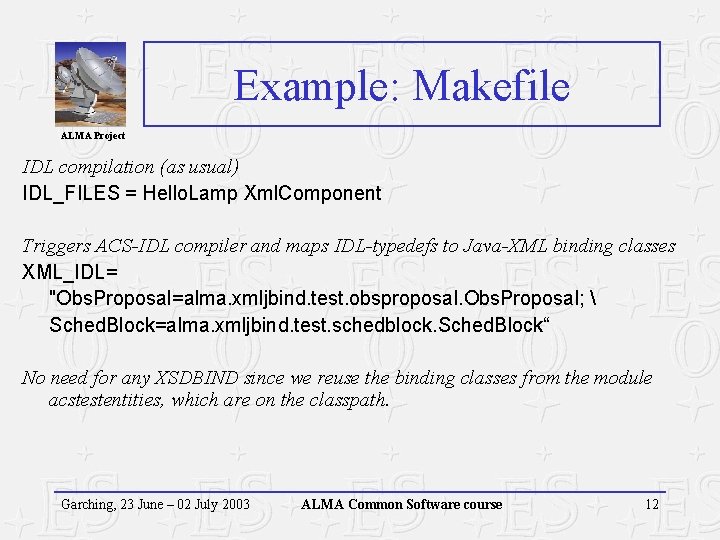 ALMA Project

Example: Makefile

IDL compilation (as usual)
IDL_FILES = HelloLamp XmlComponent

Triggers ACS-IDL compiler and maps IDL-typedefs to Java-XML binding classes
XML_IDL=
"ObsProposal=alma.xmljbind.test.obsproposal.ObsProposal; \
SchedBlock=alma.xmljbind.test.schedblock.SchedBlock“

No need for any XSDBIND since we reuse the binding classes from the module acstestentities, which are on the classpath.

Garching, 23 June – 02 July 2003 ALMA Common Software course 12